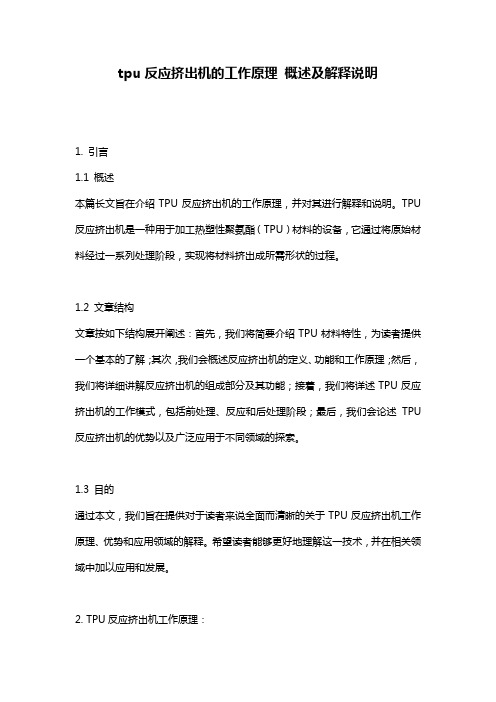 tpu 反应挤出机的工作原理 概述及解释说明

1. 引言

1.1 概述

本篇长文旨在介绍 TPU 反应挤出机的工作原理，并对其进行解释和说明。TPU 反应挤出机是一种用于加工热塑性聚氨酯（TPU）材料的设备，它通过将原始材料经过一系列处理阶段，实现将材料挤出成所需形状的过程。

1.2 文章结构

文章按如下结构展开阐述：首先，我们将简要介绍 TPU 材料特性，为读者提供一个基本的了解；其次，我们会概述反应挤出机的定义、功能和工作原理；然后，我们将详细讲解反应挤出机的组成部分及其功能；接着，我们将详述 TPU 反应挤出机的工作模式，包括前处理、反应和后处理阶段；最后，我们会论述 TPU 反应挤出机的优势以及广泛应用于不同领域的探索。

1.3 目的

通过本文，我们旨在提供对于读者来说全面而清晰的关于 TPU 反应挤出机工作原理、优势和应用领域的解释。希望读者能够更好地理解这一技术，并在相关领域中加以应用和发展。

2. TPU 反应挤出机工作原理：